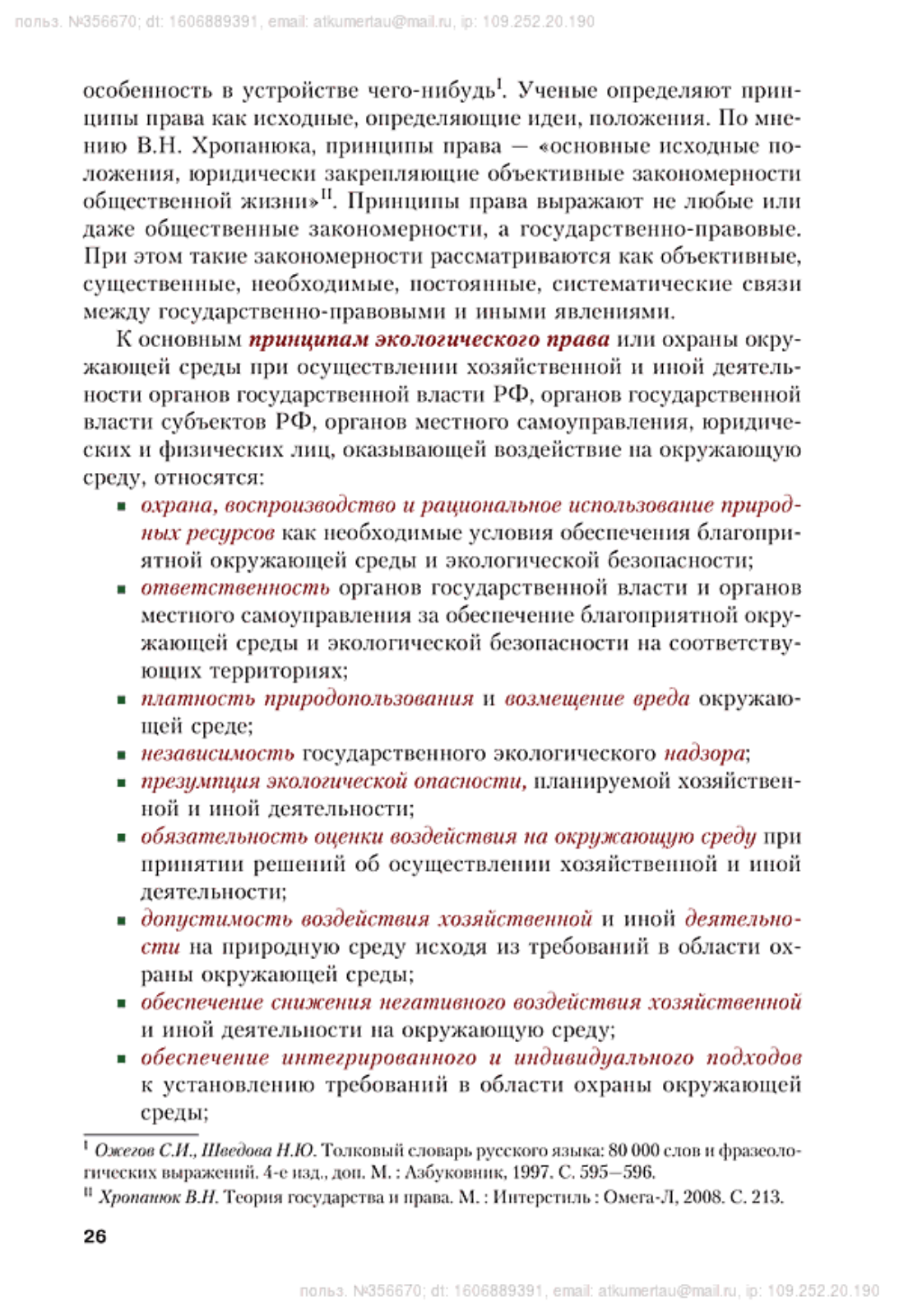 польз. №356670; dt: 1606889391, email: atkumertau@mail.ru, ip: 109.252.20.190

особенность в устройстве чего-нибудь$^{I}$. Ученые определяют принципы права как исходные, определяющие идеи, положения. По мнению В.Н. Хропанюка, принципы права — «основные исходные положения, юридически закрепляющие объективные закономерности общественной жизни»$^{II}$. Принципы права выражают не любые или даже общественные закономерности, а государственно-правовые. При этом такие закономерности рассматриваются как объективные, существенные, необходимые, постоянные, систематические связи между государственно-правовыми и иными явлениями.

К основным принципам экологического права или охраны окружающей среды при осуществлении хозяйственной и иной деятельности органов государственной власти РФ, органов государственной власти субъектов РФ, органов местного самоуправления, юридических и физических лиц, оказывающей воздействие на окружающую среду, относятся:

▪ охрана, воспроизводство и рациональное использование природных ресурсов как необходимые условия обеспечения благоприятной окружающей среды и экологической безопасности;
▪ ответственность органов государственной власти и органов местного самоуправления за обеспечение благоприятной окружающей среды и экологической безопасности на соответствующих территориях;
▪ платность природопользования и возмещение вреда окружающей среде;
▪ независимость государственного экологического надзора;
▪ презумпция экологической опасности, планируемой хозяйственной и иной деятельности;
▪ обязательность оценки воздействия на окружающую среду при принятии решений об осуществлении хозяйственной и иной деятельности;
▪ допустимость воздействия хозяйственной и иной деятельности на природную среду исходя из требований в области охраны окружающей среды;
▪ обеспечение снижения негативного воздействия хозяйственной и иной деятельности на окружающую среду;
▪ обеспечение интегрированного и индивидуального подходов к установлению требований в области охраны окружающей среды;

$^{I}$ Ожегов С.И., Шведова Н.Ю. Толковый словарь русского языка: 80 000 слов и фразеологических выражений. 4-е изд., доп. М. : Азбуковник, 1997. С. 595—596.
$^{II}$ Хропанюк В.Н. Теория государства и права. М. : Интерстиль : Омега-Л, 2008. С. 213.

26

польз. №356670; dt: 1606889391, email: atkumertau@mail.ru, ip: 109.252.20.190